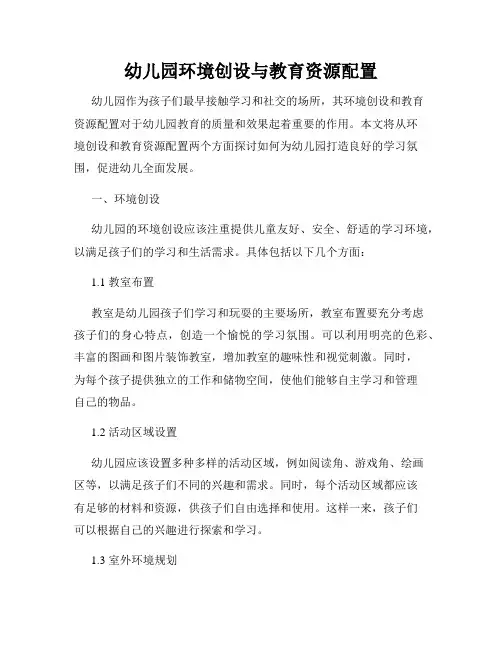 幼儿园环境创设与教育资源配置

幼儿园作为孩子们最早接触学习和社交的场所，其环境创设和教育资源配置对于幼儿园教育的质量和效果起着重要的作用。本文将从环境创设和教育资源配置两个方面探讨如何为幼儿园打造良好的学习氛围，促进幼儿全面发展。

一、环境创设

幼儿园的环境创设应该注重提供儿童友好、安全、舒适的学习环境，以满足孩子们的学习和生活需求。具体包括以下几个方面：

1.1 教室布置

教室是幼儿园孩子们学习和玩耍的主要场所，教室布置要充分考虑孩子们的身心特点，创造一个愉悦的学习氛围。可以利用明亮的色彩、丰富的图画和图片装饰教室，增加教室的趣味性和视觉刺激。同时，为每个孩子提供独立的工作和储物空间，使他们能够自主学习和管理自己的物品。

1.2 活动区域设置

幼儿园应该设置多种多样的活动区域，例如阅读角、游戏角、绘画区等，以满足孩子们不同的兴趣和需求。同时，每个活动区域都应该有足够的材料和资源，供孩子们自由选择和使用。这样一来，孩子们可以根据自己的兴趣进行探索和学习。

1.3 室外环境规划